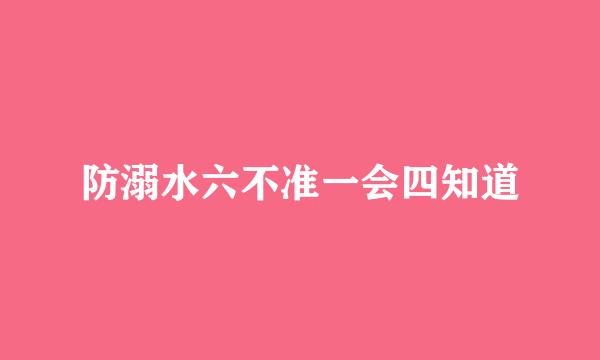 防溺水六不准一会四知道